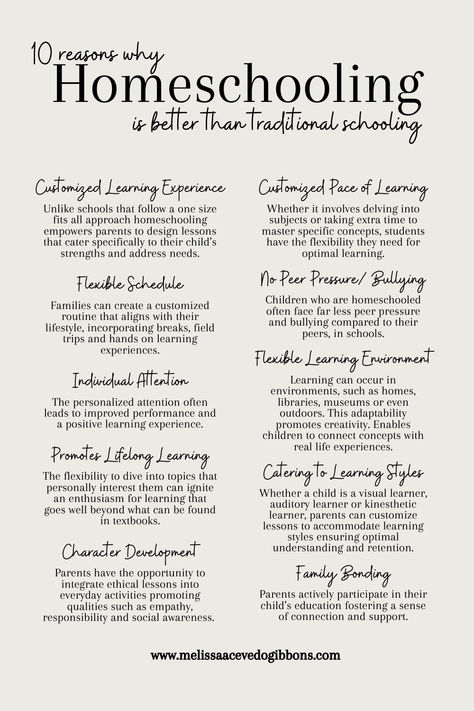 10 reasons why
Homeschooling
is better than traditional schooling

Customized Learning Experience
Unlike schools that follow a one size fits all approach homeschooling empowers parents to design lessons that cater specifically to their child's strengths and address needs.

Flexible Schedule
Families can create a customized routine that aligns with their lifestyle, incorporating breaks, field trips and hands on learning experiences.

Individual Attention
The personalized attention often leads to improved performance and a positive learning experience.

Promotes Lifelong Learning
The flexibility to dive into topics that personally interest them can ignite an enthusiasm for learning that goes well beyond what can be found in textbooks.

Character Development
Parents have the opportunity to integrate ethical lessons into everyday activities promoting qualities such as empathy, responsibility and social awareness.

Customized Pace of Learning
Whether it involves delving into subjects or taking extra time to master specific concepts, students have the flexibility they need for optimal learning.

No Peer Pressure/ Bullying
Children who are homeschooled often face far less peer pressure and bullying compared to their peers, in schools.

Flexible Learning Environment
Learning can occur in environments, such as homes, libraries, museums or even outdoors. This adaptability promotes creativity. Enables children to connect concepts with real life experiences.

Catering to Learning Styles
Whether a child is a visual learner, auditory learner or kinesthetic learner, parents can customize lessons to accommodate learning styles ensuring optimal understanding and retention.

Family Bonding
Parents actively participate in their child's education fostering a sense of connection and support.

www.melissaacevedogibbons.com